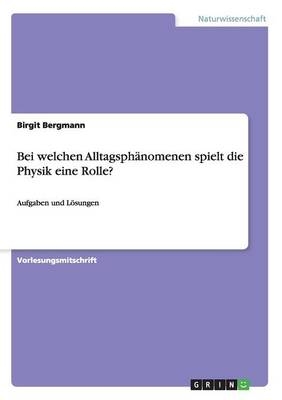 Naturwissenschaft

Birgit Bergmann

Bei welchen Alltagsphänomenen spielt die Physik eine Rolle?

Aufgaben und Lösungen

Vorlesungsmitschrift

GRIN